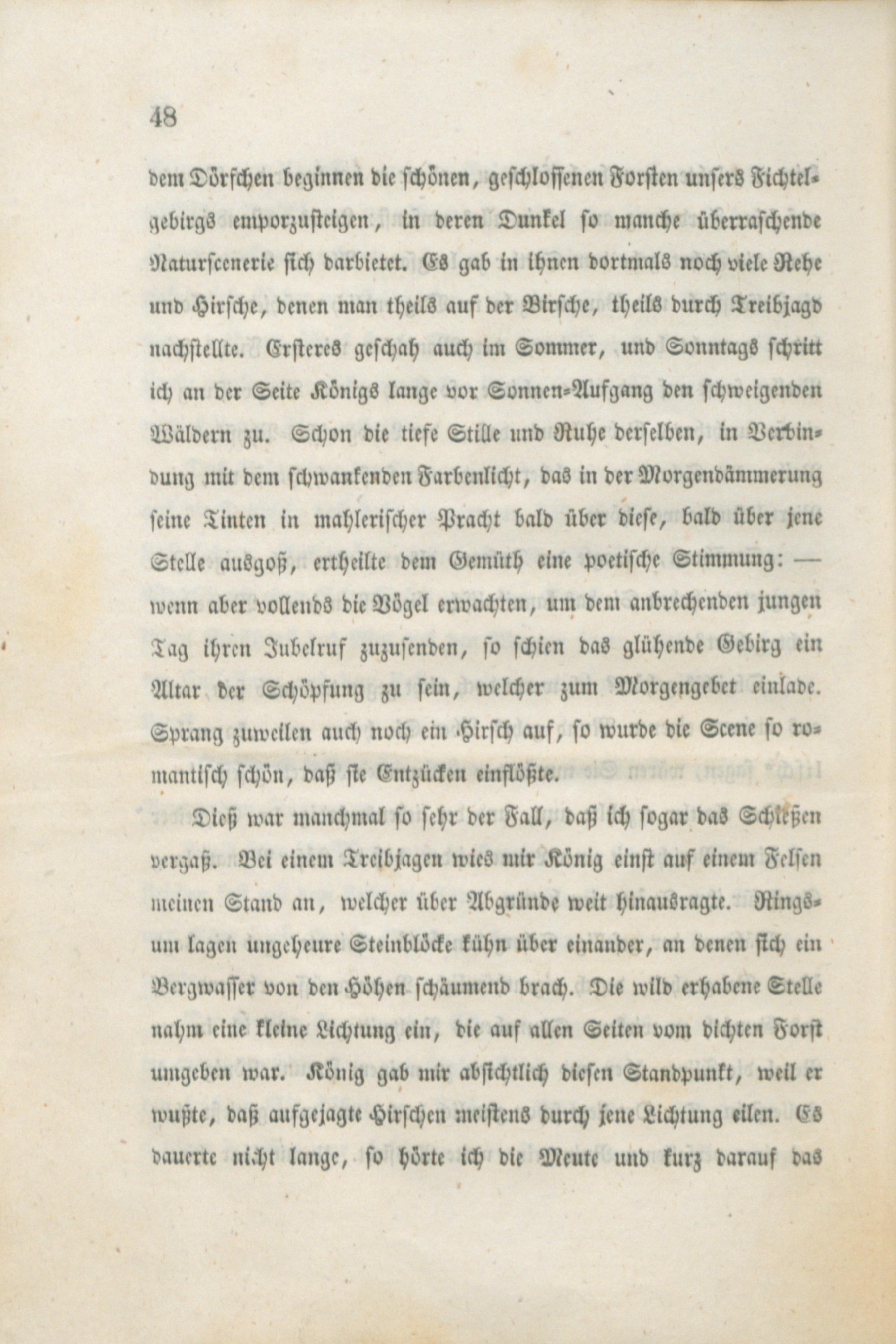 48

dem Dörfchen beginnen die schönen, geschlossenen Forsten unsers Fichtelgebirgs emporzusteigen, in deren Dunkel so manche überraschende Naturscenerie sich darbietet. Es gab in ihnen dortmals noch viele Rehe und Hirsche, denen man theils auf der Birsche, theils durch Treibjagd nachstellte. Ersteres geschah auch im Sommer, und Sonntags schritt ich an der Seite Königs lange vor Sonnen-Aufgang den schweigenden Wäldern zu. Schon die tiefe Stille und Ruhe derselben, in Verbindung mit dem schwankenden Farbenlicht, das in der Morgendämmerung seine Tinten in mahlerischer Pracht bald über diese, bald über jene Stelle ausgoß, ertheilte dem Gemüth eine poetische Stimmung: — wenn aber vollends die Vögel erwachten, um dem anbrechenden jungen Tag ihren Jubelruf zuzusenden, so schien das glühende Gebirg ein Altar der Schöpfung zu sein, welcher zum Morgengebet einlade. Sprang zuweilen auch noch ein Hirsch auf, so wurde die Scene so romantisch schön, daß sie Entzücken einflößte.

Dieß war manchmal so sehr der Fall, daß ich sogar das Schießen vergaß. Bei einem Treibjagen wies mir König einst auf einem Felsen meinen Stand an, welcher über Abgründe weit hinausragte. Ringsum lagen ungeheure Steinblöcke kühn über einander, an denen sich ein Bergwasser von den Höhen schäumend brach. Die wild erhabene Stelle nahm eine kleine Lichtung ein, die auf allen Seiten vom dichten Forst umgeben war. König gab mir absichtlich diesen Standpunkt, weil er wußte, daß aufgejagte Hirschen meistens durch jene Lichtung eilen. Es dauerte nicht lange, so hörte ich die Meute und kurz darauf das